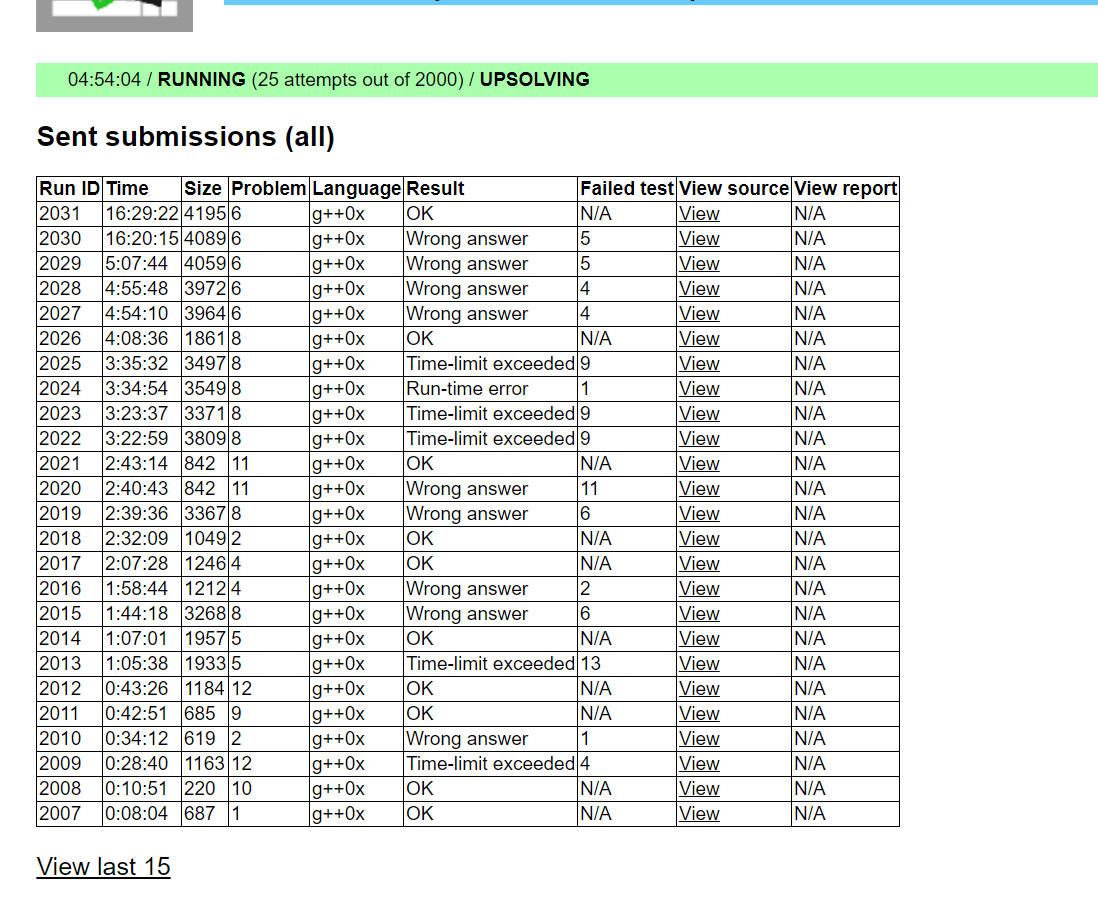 04:54:04 / **RUNNING** (25 attempts out of 2000) / **UPSOLVING**

Sent submissions (all)

| Run ID | Time | Size | Problem | Language | Result | Failed test | View source | View report |
|---|---|---|---|---|---|---|---|---|
| 2031 | 16:29:22 | 4195 | 6 | g++0x | OK | N/A | View | N/A |
| 2030 | 16:20:15 | 4089 | 6 | g++0x | Wrong answer | 5 | View | N/A |
| 2029 | 5:07:44 | 4059 | 6 | g++0x | Wrong answer | 5 | View | N/A |
| 2028 | 4:55:48 | 3972 | 6 | g++0x | Wrong answer | 4 | View | N/A |
| 2027 | 4:54:10 | 3964 | 6 | g++0x | Wrong answer | 4 | View | N/A |
| 2026 | 4:08:36 | 1861 | 8 | g++0x | OK | N/A | View | N/A |
| 2025 | 3:35:32 | 3497 | 8 | g++0x | Time-limit exceeded | 9 | View | N/A |
| 2024 | 3:34:54 | 3549 | 8 | g++0x | Run-time error | 1 | View | N/A |
| 2023 | 3:23:37 | 3371 | 8 | g++0x | Time-limit exceeded | 9 | View | N/A |
| 2022 | 3:22:59 | 3809 | 8 | g++0x | Time-limit exceeded | 9 | View | N/A |
| 2021 | 2:43:14 | 842 | 11 | g++0x | OK | N/A | View | N/A |
| 2020 | 2:40:43 | 842 | 11 | g++0x | Wrong answer | 11 | View | N/A |
| 2019 | 2:39:36 | 3367 | 8 | g++0x | Wrong answer | 6 | View | N/A |
| 2018 | 2:32:09 | 1049 | 2 | g++0x | OK | N/A | View | N/A |
| 2017 | 2:07:28 | 1246 | 4 | g++0x | OK | N/A | View | N/A |
| 2016 | 1:58:44 | 1212 | 4 | g++0x | Wrong answer | 2 | View | N/A |
| 2015 | 1:44:18 | 3268 | 8 | g++0x | Wrong answer | 6 | View | N/A |
| 2014 | 1:07:01 | 1957 | 5 | g++0x | OK | N/A | View | N/A |
| 2013 | 1:05:38 | 1933 | 5 | g++0x | Time-limit exceeded | 13 | View | N/A |
| 2012 | 0:43:26 | 1184 | 12 | g++0x | OK | N/A | View | N/A |
| 2011 | 0:42:51 | 685 | 9 | g++0x | OK | N/A | View | N/A |
| 2010 | 0:34:12 | 619 | 2 | g++0x | Wrong answer | 1 | View | N/A |
| 2009 | 0:28:40 | 1163 | 12 | g++0x | Time-limit exceeded | 4 | View | N/A |
| 2008 | 0:10:51 | 220 | 10 | g++0x | OK | N/A | View | N/A |
| 2007 | 0:08:04 | 687 | 1 | g++0x | OK | N/A | View | N/A |

View last 15